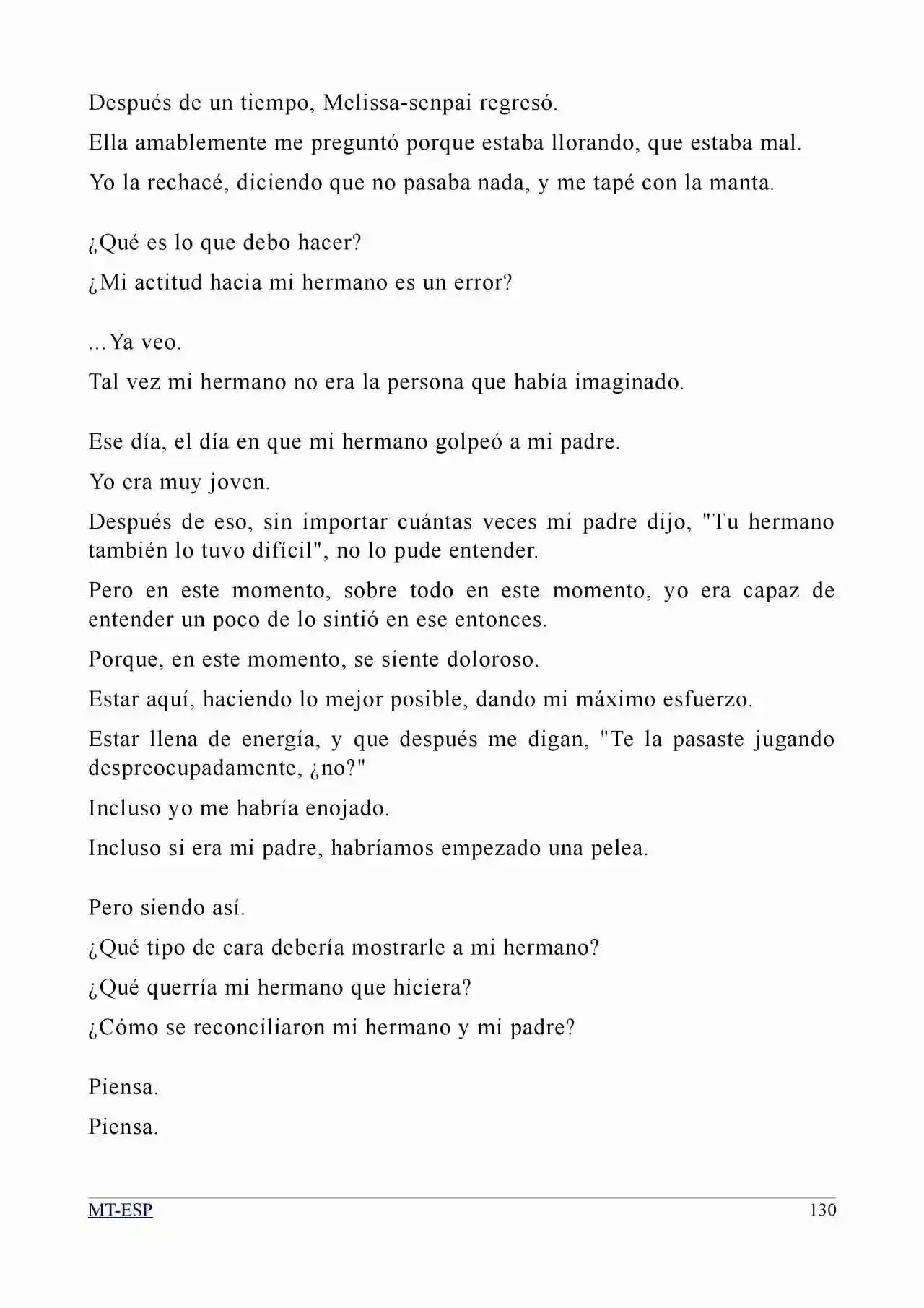 Después de un tiempo, Melissa-senpai regresó.

Ella amablemente me preguntó porque estaba llorando, que estaba mal.

Yo la rechacé, diciendo que no pasaba nada, y me tapé con la manta.

¿Qué es lo que debo hacer?

¿Mi actitud hacia mi hermano es un error?

...Ya veo.

Tal vez mi hermano no era la persona que había imaginado.

Ese día, el día en que mi hermano golpeó a mi padre.

Yo era muy joven.

Después de eso, sin importar cuántas veces mi padre dijo, "Tu hermano también lo tuvo difícil", no lo pude entender.

Pero en este momento, sobre todo en este momento, yo era capaz de entender un poco de lo sintió en ese entonces.

Porque, en este momento, se siente doloroso.

Estar aquí, haciendo lo mejor posible, dando mi máximo esfuerzo.

Estar llena de energía, y que después me digan, "Te la pasaste jugando despreocupadamente, ¿no?"

Incluso yo me habría enojado.

Incluso si era mi padre, habríamos empezado una pelea.

Pero siendo así.

¿Qué tipo de cara debería mostrarle a mi hermano?

¿Qué querría mi hermano que hiciera?

¿Cómo se reconciliaron mi hermano y mi padre?

Piensa.

Piensa.

MT-ESP 130